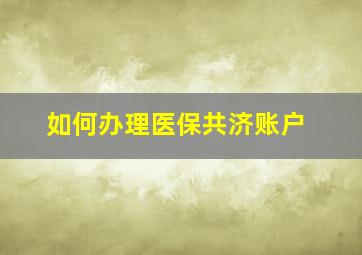 如何办理医保共济账户